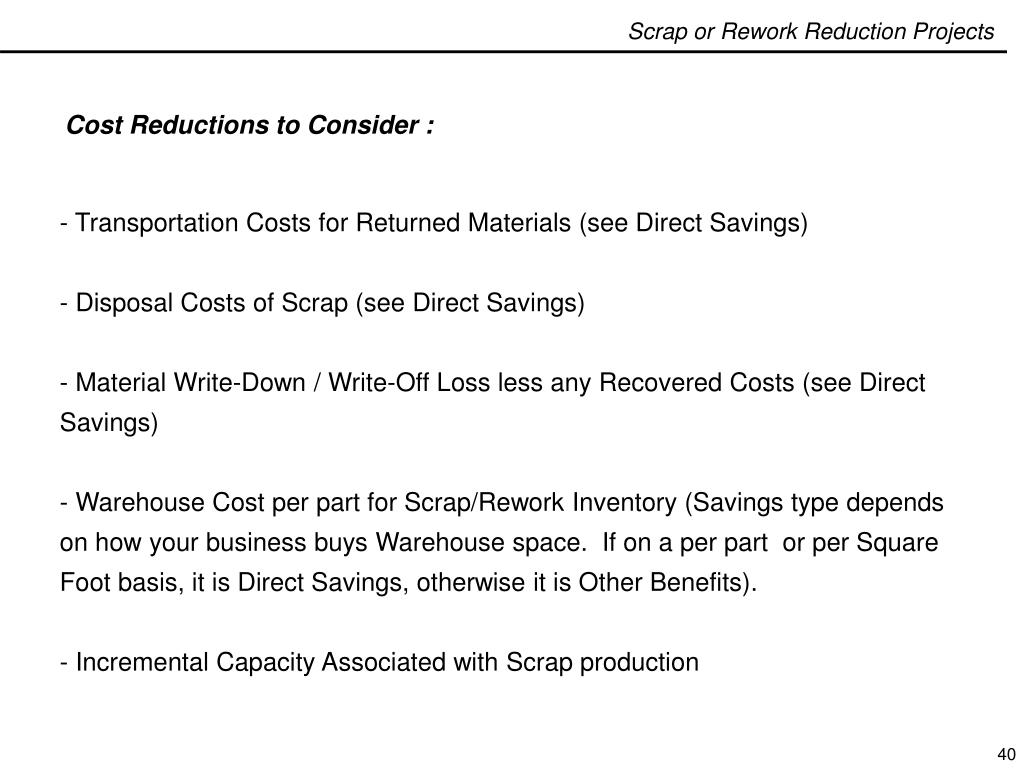 Scrap or Rework Reduction Projects

Cost Reductions to Consider :

- Transportation Costs for Returned Materials (see Direct Savings)

- Disposal Costs of Scrap (see Direct Savings)

- Material Write-Down / Write-Off Loss less any Recovered Costs (see Direct Savings)

- Warehouse Cost per part for Scrap/Rework Inventory (Savings type depends on how your business buys Warehouse space. If on a per part or per Square Foot basis, it is Direct Savings, otherwise it is Other Benefits).

- Incremental Capacity Associated with Scrap production

40